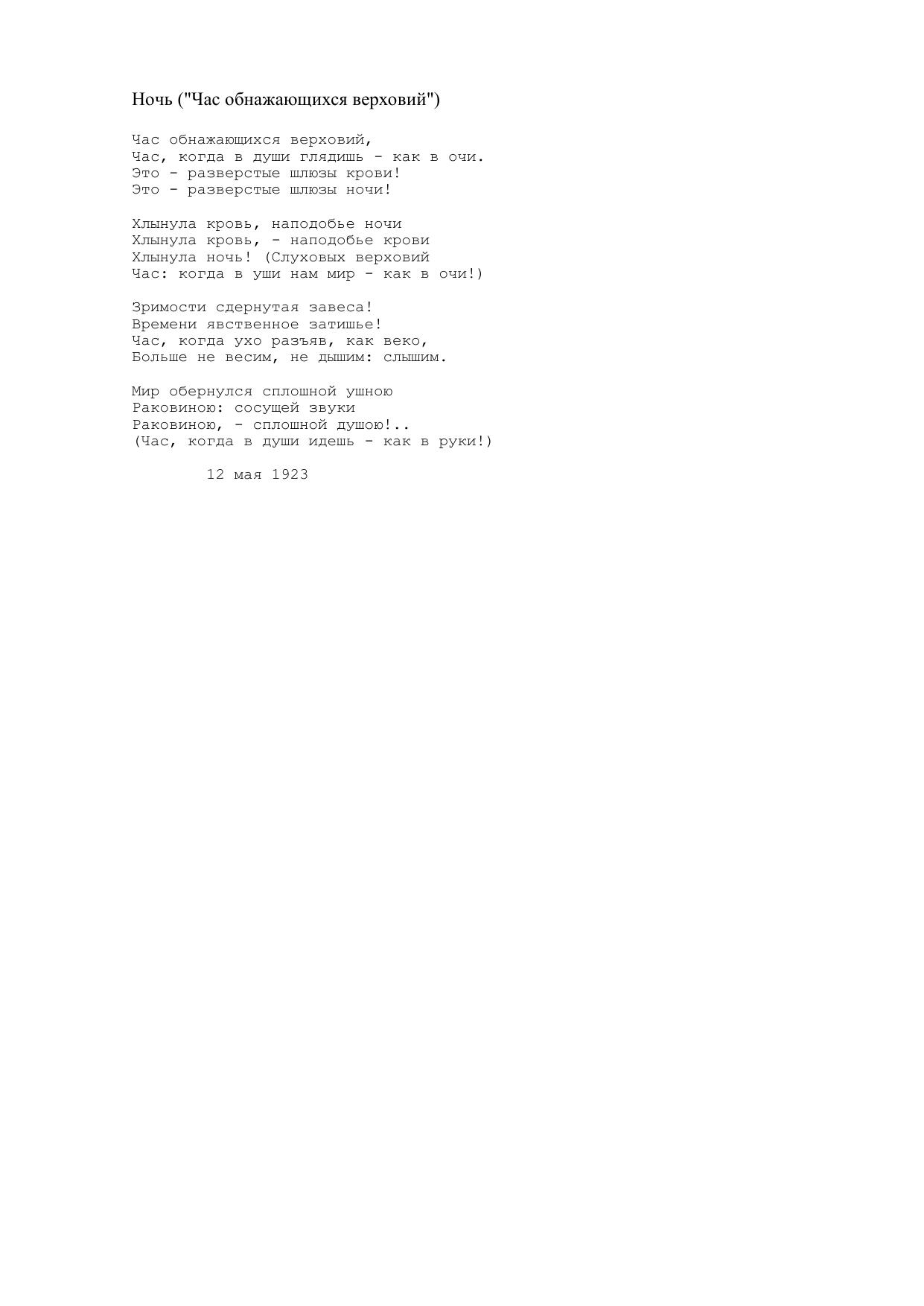 Ночь ("Час обнажающихся верховий")

Час обнажающихся верховий,
Час, когда в души глядишь - как в очи.
Это - разверстые шлюзы крови!
Это - разверстые шлюзы ночи!

Хлынула кровь, наподобье ночи
Хлынула кровь, - наподобье крови
Хлынула ночь! (Слуховых верховий
Час: когда в уши нам мир - как в очи!)

Зримости сдернутая завеса!
Времени явственное затишье!
Час, когда ухо разъяв, как веко,
Больше не весим, не дышим: слышим.

Мир обернулся сплошной ушною
Раковиною: сосущей звуки
Раковиною, - сплошной душою!..
(Час, когда в души идешь - как в руки!)

12 мая 1923